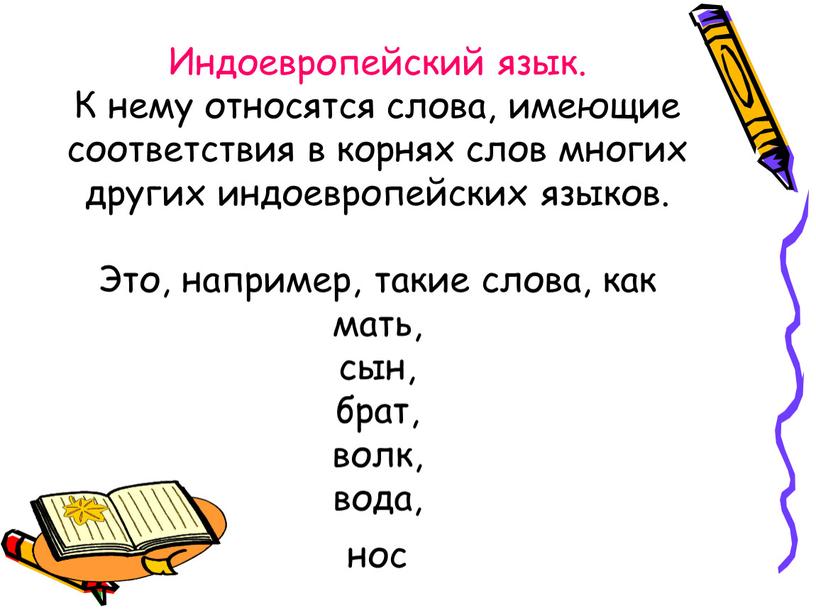 Индоевропейский язык.
К нему относятся слова, имеющие соответствия в корнях слов многих других индоевропейских языков.

Это, например, такие слова, как
мать,
сын,
брат,
волк,
вода,
нос